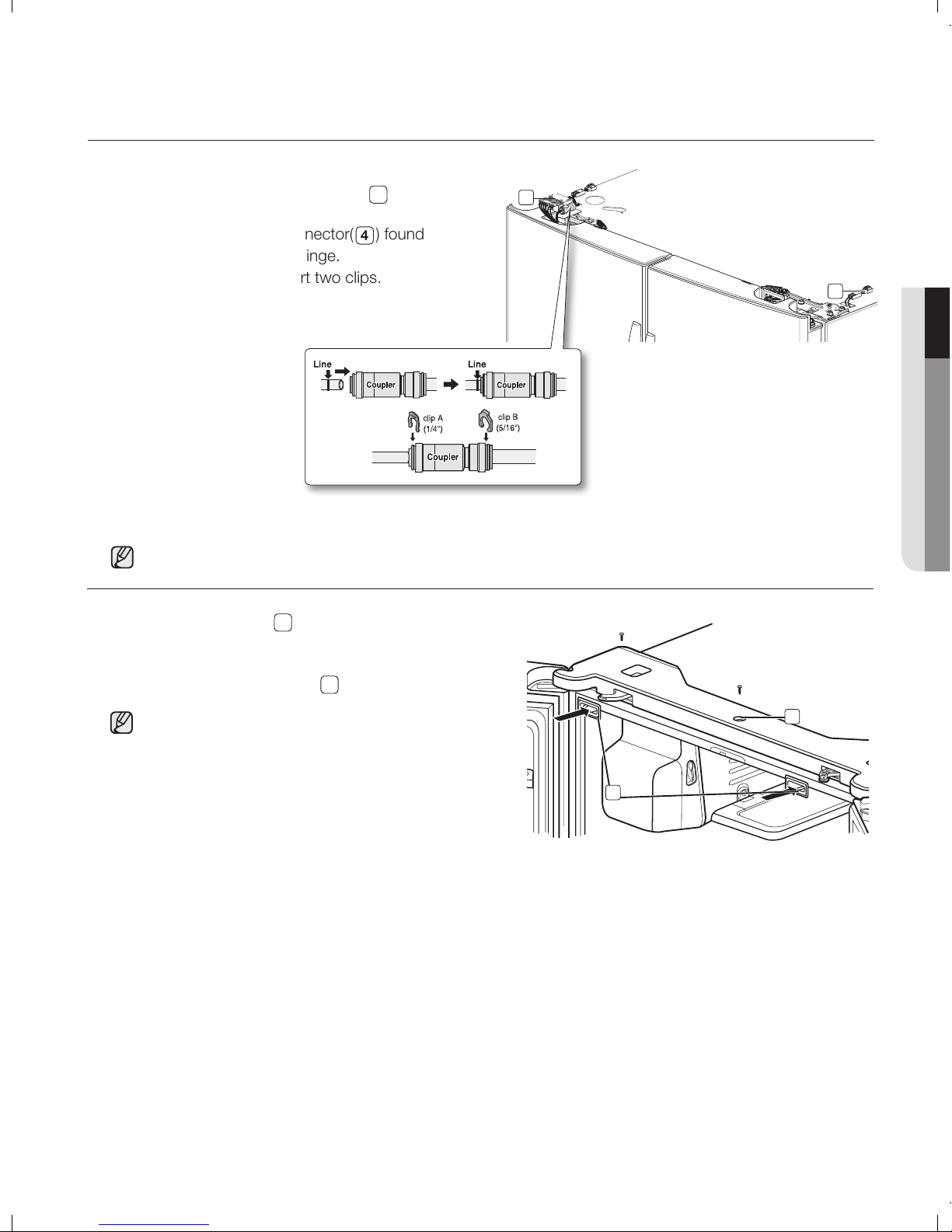 nector(4) found
inge.
rt two clips.

Line

Coupler

Line

Coupler

clip A
(1/4")

clip B
(5/16")

Coupler